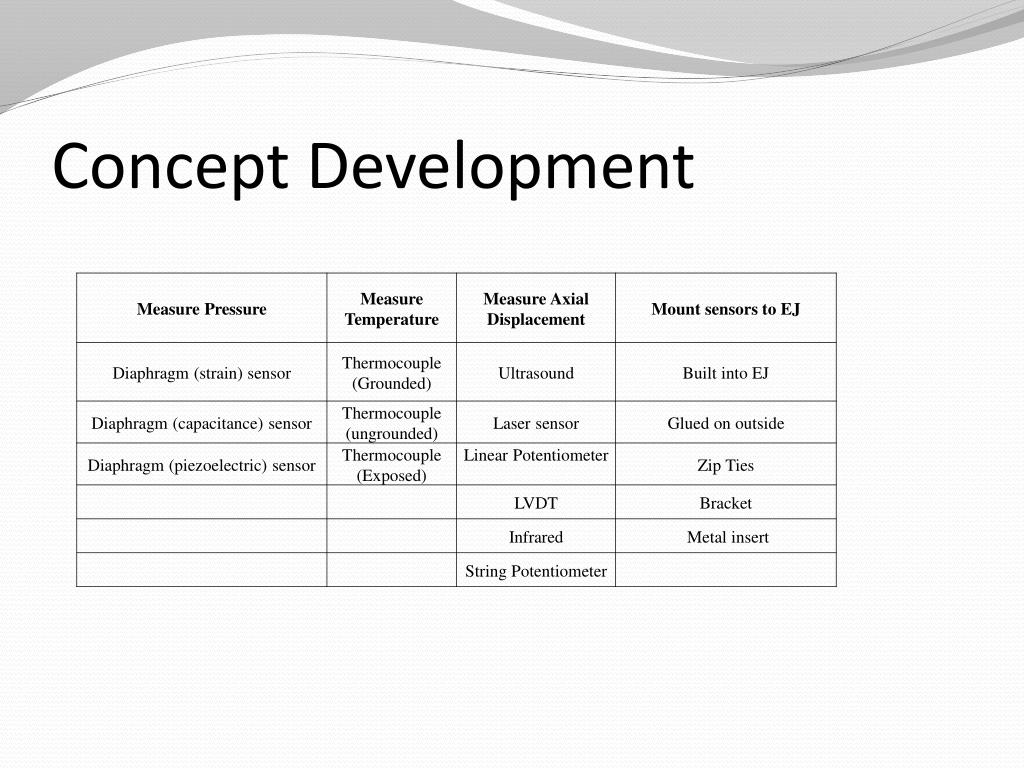 Concept Development

| Measure Pressure | Measure Temperature | Measure Axial Displacement | Mount sensors to EJ |
|---|---|---|---|
| Diaphragm (strain) sensor | Thermocouple (Grounded) | Ultrasound | Built into EJ |
| Diaphragm (capacitance) sensor | Thermocouple (ungrounded) | Laser sensor | Glued on outside |
| Diaphragm (piezoelectric) sensor | Thermocouple (Exposed) | Linear Potentiometer | Zip Ties |
| | | LVDT | Bracket |
| | | Infrared | Metal insert |
| | | String Potentiometer | |